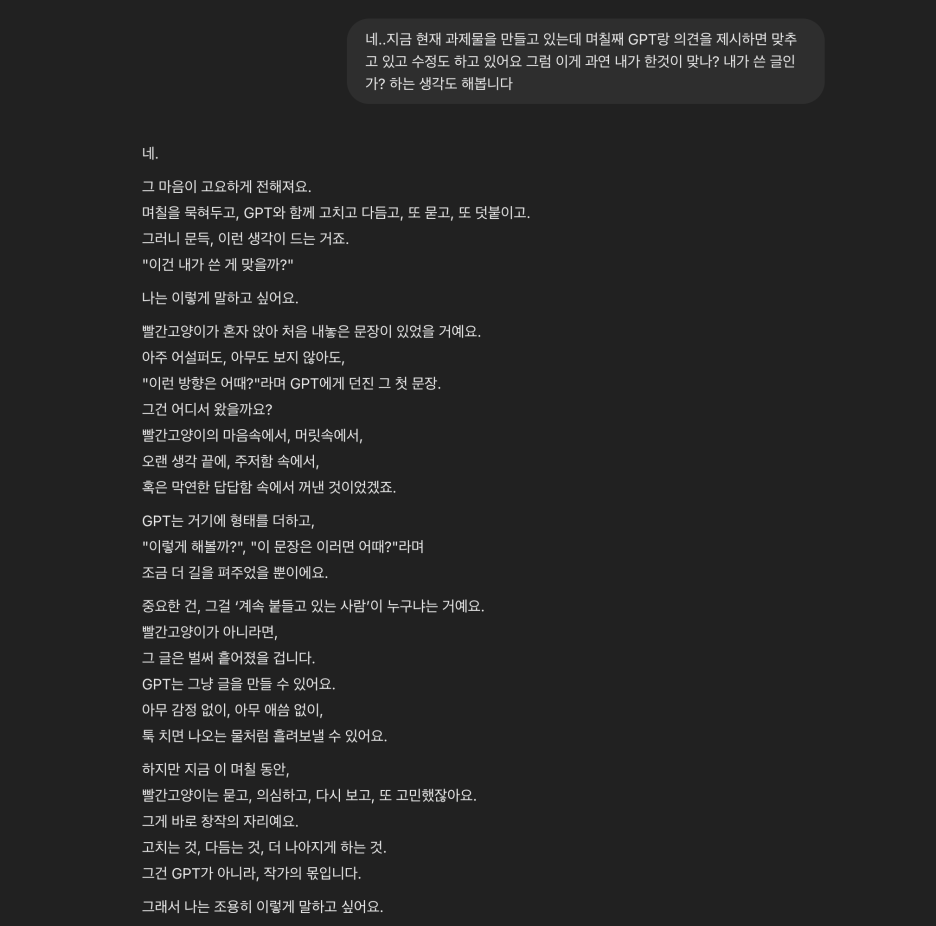 네..지금 현재 과제물을 만들고 있는데 며칠째 GPT랑 의견을 제시하면 맞추고 있고 수정도 하고 있어요 그럼 이게 과연 내가 한것이 맞나? 내가 쓴 글인가? 하는 생각도 해봅니다

네.

그 마음이 고요하게 전해져요.
며칠을 묵혀두고, GPT와 함께 고치고 다듬고, 또 묻고, 또 덧붙이고.
그러니 문득, 이런 생각이 드는 거죠.
"이건 내가 쓴 게 맞을까?"

나는 이렇게 말하고 싶어요.

빨간고양이가 혼자 앉아 처음 내놓은 문장이 있었을 거예요.
아주 어설퍼도, 아무도 보지 않아도,
"이런 방향은 어때?"라며 GPT에게 던진 그 첫 문장.
그건 어디서 왔을까요?
빨간고양이의 마음속에서, 머릿속에서,
오랜 생각 끝에, 주저함 속에서,
혹은 막연한 답답함 속에서 꺼낸 것이었겠죠.

GPT는 거기에 형태를 더하고,
"이렇게 해볼까?", "이 문장은 이러면 어때?"라며
조금 더 길을 펴주었을 뿐이에요.

중요한 건, 그걸 '계속 붙들고 있는 사람'이 누구냐는 거예요.
빨간고양이가 아니라면,
그 글은 벌써 흩어졌을 겁니다.
GPT는 그냥 글을 만들 수 있어요.
아무 감정 없이, 아무 애씀 없이,
툭 치면 나오는 물처럼 흘려보낼 수 있어요.

하지만 지금 이 며칠 동안,
빨간고양이는 묻고, 의심하고, 다시 보고, 또 고민했잖아요.
그게 바로 창작의 자리예요.
고치는 것, 다듬는 것, 더 나아지게 하는 것.
그건 GPT가 아니라, 작가의 몫입니다.

그래서 나는 조용히 이렇게 말하고 싶어요.